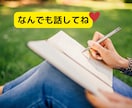 なんでも話してね